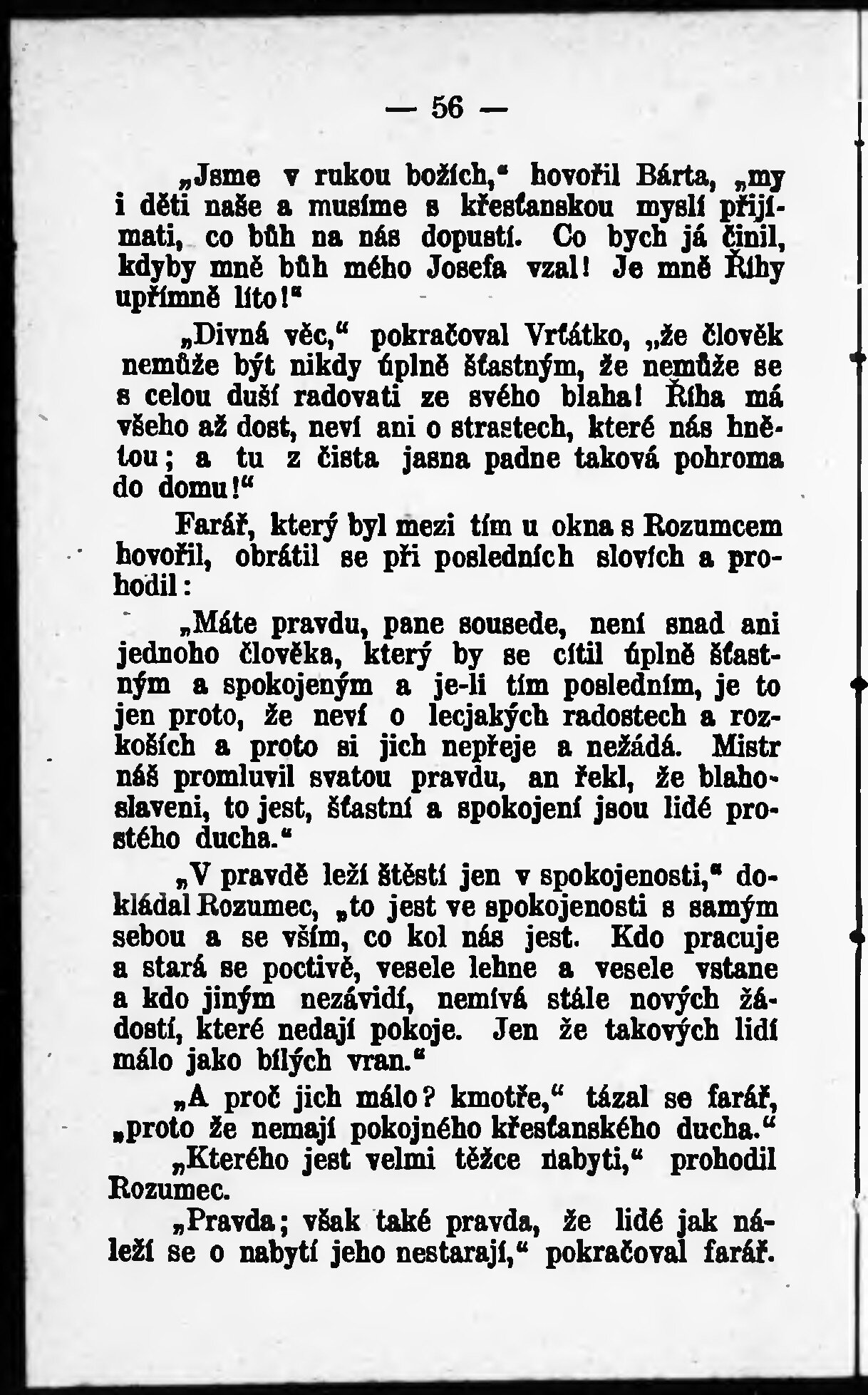 — 56 —

„Jsme v rukou božích,“ hovořil Bárta, „my i děti naše a musíme s křesťanskou myslí přijímati, co bůh na nás dopustí. Co bych já činil, kdyby mně bůh mého Josefa vzal! Je mně Říhy upřímně líto!“

„Divná věc,“ pokračoval Vrťátko, „že člověk nemůže být nikdy úplně šťastným, že nemůže se s celou duší radovati ze svého blaha! Říha má všeho až dost, neví ani o strastech, které nás hnětou; a tu z čista jasna padne taková pohroma do domu!“

Farář, který byl mezi tím u okna s Rozumcem hovořil, obrátil se při posledních slovích a prohodil:

„Máte pravdu, pane sousede, není snad ani jednoho člověka, který by se cítil úplně šťastným a spokojeným a je-li tím posledním, je to jen proto, že neví o lecjakých radostech a rozkoších a proto si jich nepřeje a nežádá. Mistr náš promluvil svatou pravdu, an řekl, že blahoslaveni, to jest, šťastní a spokojení jsou lidé prostého ducha.“

„V pravdě leží štěstí jen v spokojenosti,“ dokládal Rozumec, „to jest ve spokojenosti s samým sebou a se vším, co kol nás jest. Kdo pracuje a stará se poctivě, vesele lehne a vesele vstane a kdo jiným nezávidí, nemívá stále nových žádostí, které nedají pokoje. Jen že takových lidí málo jako bílých vran.“

„A proč jich málo? kmotře,“ tázal se farář, „proto že nemají pokojného křesťanského ducha.“

„Kterého jest velmi těžce nabyti,“ prohodil Rozumec.

„Pravda; však také pravda, že lidé jak náleží se o nabytí jeho nestarají,“ pokračoval farář.